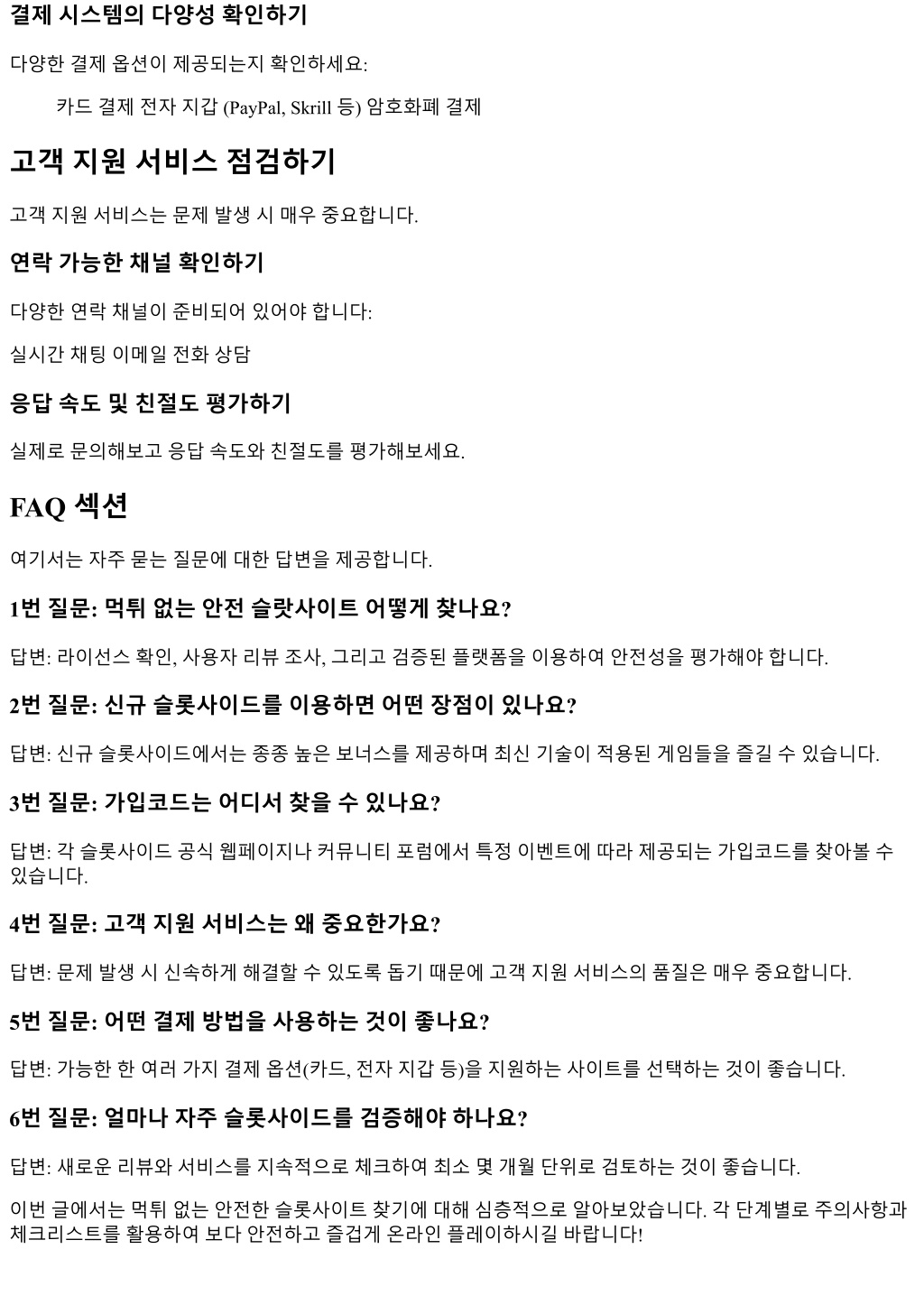 결제 시스템의 다양성 확인하기

다양한 결제 옵션이 제공되는지 확인하세요:

카드 결제 전자 지갑 (PayPal, Skrill 등) 암호화폐 결제

고객 지원 서비스 점검하기

고객 지원 서비스는 문제 발생 시 매우 중요합니다.

연락 가능한 채널 확인하기

다양한 연락 채널이 준비되어 있어야 합니다:

실시간 채팅 이메일 전화 상담

응답 속도 및 친절도 평가하기

실제로 문의해보고 응답 속도와 친절도를 평가해보세요.

FAQ 섹션

여기서는 자주 묻는 질문에 대한 답변을 제공합니다.

1번 질문: 먹튀 없는 안전 슬랏사이트 어떻게 찾나요?

답변: 라이선스 확인, 사용자 리뷰 조사, 그리고 검증된 플랫폼을 이용하여 안전성을 평가해야 합니다.

2번 질문: 신규 슬롯사이드를 이용하면 어떤 장점이 있나요?

답변: 신규 슬롯사이드에서는 종종 높은 보너스를 제공하며 최신 기술이 적용된 게임들을 즐길 수 있습니다.

3번 질문: 가입코드는 어디서 찾을 수 있나요?

답변: 각 슬롯사이드 공식 웹페이지나 커뮤니티 포럼에서 특정 이벤트에 따라 제공되는 가입코드를 찾아볼 수 있습니다.

4번 질문: 고객 지원 서비스는 왜 중요한가요?

답변: 문제 발생 시 신속하게 해결할 수 있도록 돕기 때문에 고객 지원 서비스의 품질은 매우 중요합니다.

5번 질문: 어떤 결제 방법을 사용하는 것이 좋나요?

답변: 가능한 한 여러 가지 결제 옵션(카드, 전자 지갑 등)을 지원하는 사이트를 선택하는 것이 좋습니다.

6번 질문: 얼마나 자주 슬롯사이드를 검증해야 하나요?

답변: 새로운 리뷰와 서비스를 지속적으로 체크하여 최소 몇 개월 단위로 검토하는 것이 좋습니다.

이번 글에서는 먹튀 없는 안전한 슬롯사이트 찾기에 대해 심층적으로 알아보았습니다. 각 단계별로 주의사항과 체크리스트를 활용하여 보다 안전하고 즐겁게 온라인 플레이하시길 바랍니다!